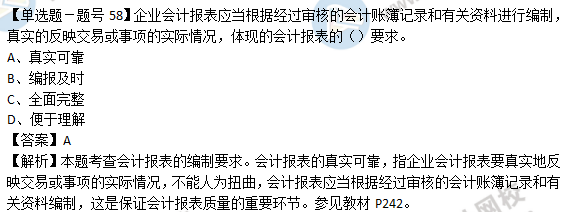 【单选题－题号 58】企业会计报表应当根据经过审核的会计账簿记录和有关资料进行编制，真实的反映交易或事项的实际情况，体现的会计报表的（）要求。
A、真实可靠
B、编报及时
C、全面完整
D、便于理解
【答案】A
【解析】本题考查会计报表的编制要求。会计报表的真实可靠，指企业会计报表要真实地反映交易或事项的实际情况，不能人为扭曲，会计报表应当根据经过审核的会计账簿记录和有关资料编制，这是保证会计报表质量的重要环节。参见教材 P242。